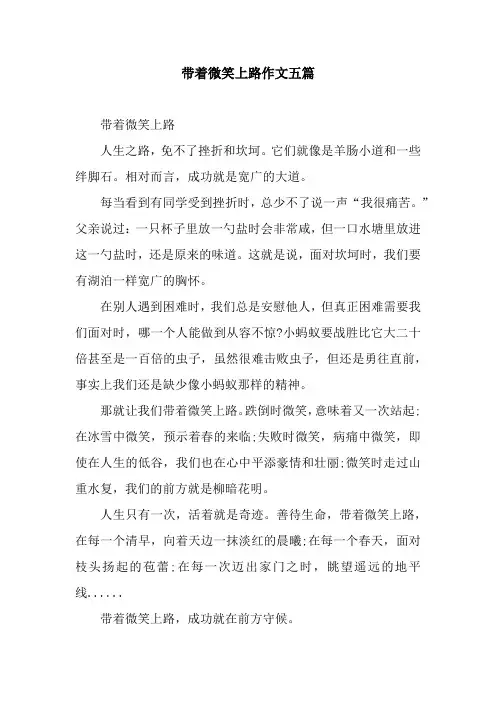 带着微笑上路作文五篇

带着微笑上路

人生之路，免不了挫折和坎坷。它们就像是羊肠小道和一些绊脚石。相对而言，成功就是宽广的大道。

每当看到有同学受到挫折时，总少不了说一声“我很痛苦。”父亲说过：一只杯子里放一勺盐时会非常咸，但一口水塘里放进这一勺盐时，还是原来的味道。这就是说，面对坎坷时，我们要有湖泊一样宽广的胸怀。

在别人遇到困难时，我们总是安慰他人，但真正困难需要我们面对时，哪一个人能做到从容不惊?小蚂蚁要战胜比它大二十倍甚至是一百倍的虫子，虽然很难击败虫子，但还是勇往直前，事实上我们还是缺少像小蚂蚁那样的精神。

那就让我们带着微笑上路。跌倒时微笑，意味着又一次站起;在冰雪中微笑，预示着春的来临;失败时微笑，病痛中微笑，即使在人生的低谷，我们也在心中平添豪情和壮丽;微笑时走过山重水复，我们的前方就是柳暗花明。

人生只有一次，活着就是奇迹。善待生命，带着微笑上路，在每一个清早，向着天边一抹淡红的晨曦;在每一个春天，面对枝头扬起的苞蕾;在每一次迈出家门之时，眺望遥远的地平线......

带着微笑上路，成功就在前方守候。